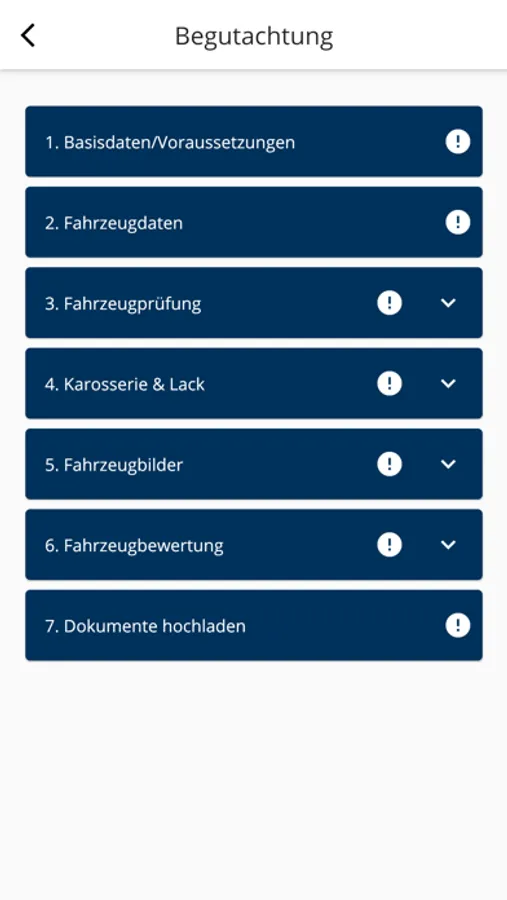 Begutachtung

1. Basisdaten/Voraussetzungen

2. Fahrzeugdaten

3. Fahrzeugprüfung

4. Karosserie & Lack

5. Fahrzeugbilder

6. Fahrzeugbewertung

7. Dokumente hochladen